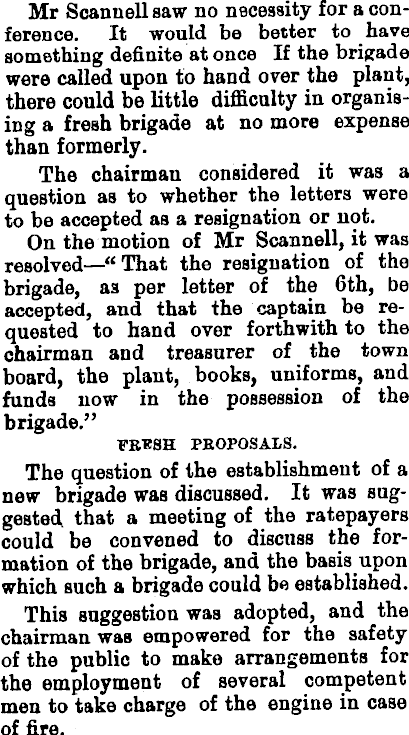 Mr Scannell saw no necessity for a conference. It would be better to have something definite at once If the brigade were called upon to hand over the plant, there could be little difficulty in organising a fresh brigade at no more expense than formerly.

The chairman considered it was a question as to whether the letters were to be accepted as a resignation or not.

On the motion of Mr Scannell, it was resolved—"That the resignation of the brigade, as per letter of the 6th, be accepted, and that the captain be requested to hand over forthwith to the chairman and treasurer of the town board, the plant, books, uniforms, and funds now in the possession of the brigade."

FRESH PROPOSALS.

The question of the establishment of a new brigade was discussed. It was suggested that a meeting of the ratepayers could be convened to discuss the formation of the brigade, and the basis upon which such a brigade could be established.

This suggestion was adopted, and the chairman was empowered for the safety of the public to make arrangements for the employment of several competent men to take charge of the engine in case of fire.